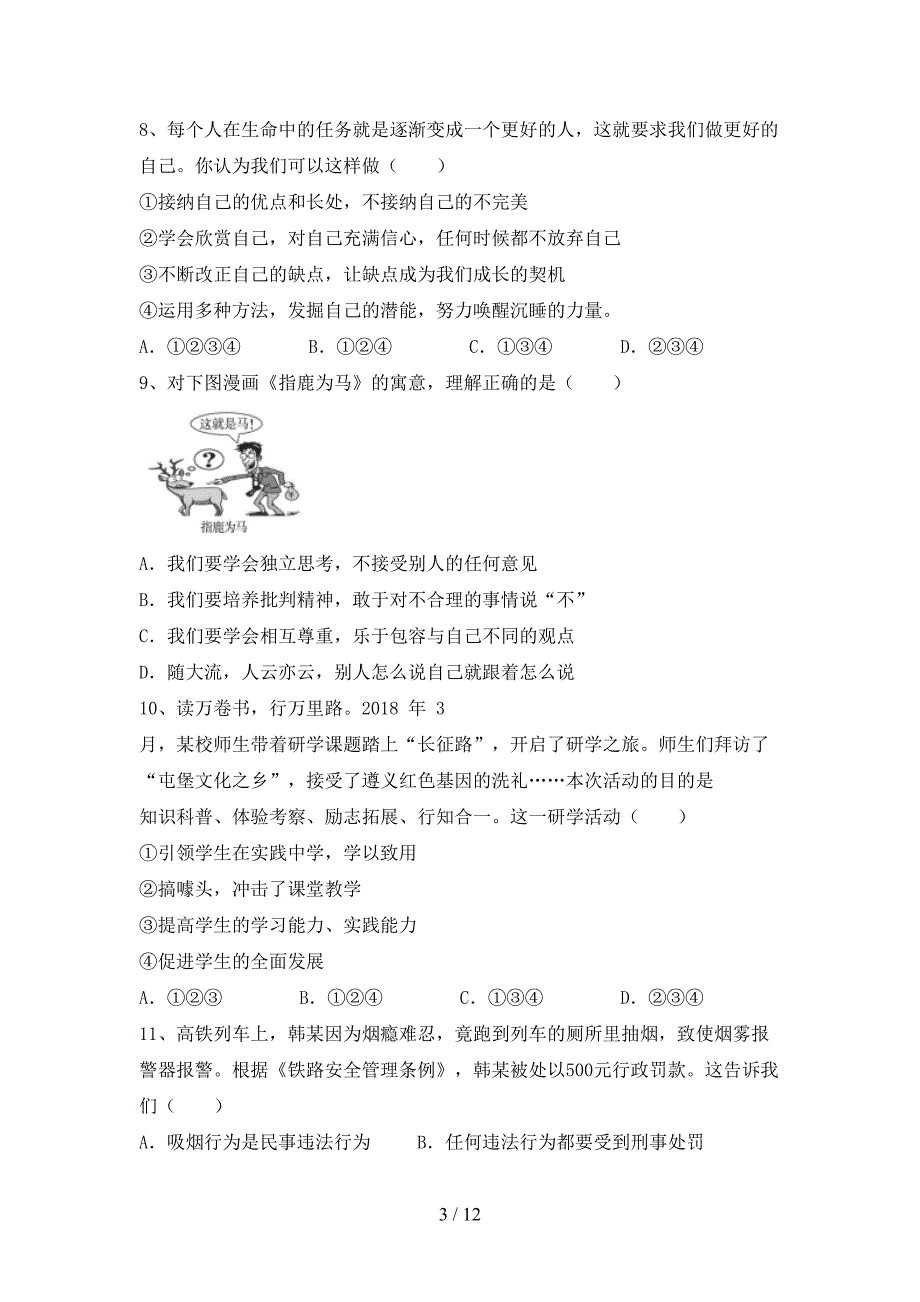 8、每个人在生命中的任务就是逐渐变成一个更好的人，这就要求我们做更好的自己。你认为我们可以这样做（　　）

①接纳自己的优点和长处，不接纳自己的不完美

②学会欣赏自己，对自己充满信心，任何时候都不放弃自己

③不断改正自己的缺点，让缺点成为我们成长的契机

④运用多种方法，发掘自己的潜能，努力唤醒沉睡的力量。

A．①②③④　　　B．①②④　　　C．①③④　　　D．②③④

9、对下图漫画《指鹿为马》的寓意，理解正确的是（　　）

这就是马！

?

指鹿为马

A．我们要学会独立思考，不接受别人的任何意见

B．我们要培养批判精神，敢于对不合理的事情说“不”

C．我们要学会相互尊重，乐于包容与自己不同的观点

D．随大流，人云亦云，别人怎么说自己就跟着怎么说

10、读万卷书，行万里路。2018 年 3 月，某校师生带着研学课题踏上“长征路”，开启了研学之旅。师生们拜访了“屯堡文化之乡”，接受了遵义红色基因的洗礼……本次活动的目的是知识科普、体验考察、励志拓展、行知合一。这一研学活动（　　）

①引领学生在实践中学，学以致用

②搞噱头，冲击了课堂教学

③提高学生的学习能力、实践能力

④促进学生的全面发展

A．①②③　　　B．①②④　　　C．①③④　　　D．②③④

11、高铁列车上，韩某因为烟瘾难忍，竟跑到列车的厕所里抽烟，致使烟雾报警器报警。根据《铁路安全管理条例》，韩某被处以500元行政罚款。这告诉我们（　　）

A．吸烟行为是民事违法行为　　　B．任何违法行为都要受到刑事处罚

3 / 12